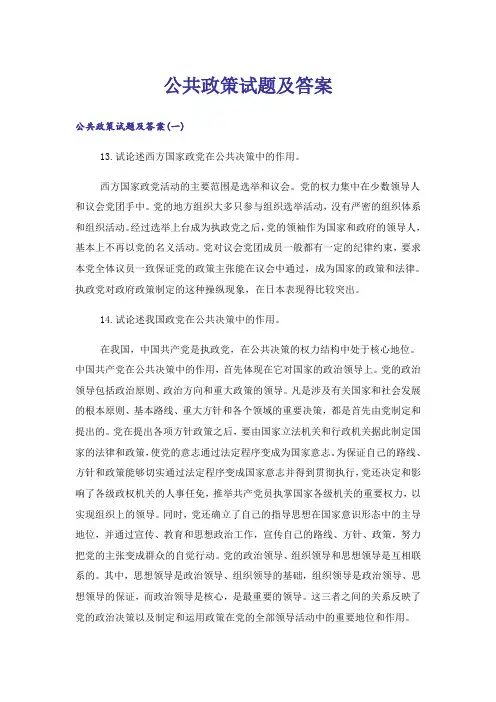 公共政策试题及答案

公共政策试题及答案(一)

13.试论述西方国家政党在公共决策中的作用。

西方国家政党活动的主要范围是选举和议会。党的权力集中在少数领导人和议会党团手中。党的地方组织大多只参与组织选举活动，没有严密的组织体系和组织活动。经过选举上台成为执政党之后，党的领袖作为国家和政府的领导人，基本上不再以党的名义活动。党对议会党团成员一般都有一定的纪律约束，要求本党全体议员一致保证党的政策主张能在议会中通过，成为国家的政策和法律。执政党对政府政策制定的这种操纵现象，在日本表现得比较突出。

14.试论述我国政党在公共决策中的作用。

在我国，中国共产党是执政党，在公共决策的权力结构中处于核心地位。中国共产党在公共决策中的作用，首先体现在它对国家的政治领导上。党的政治领导包括政治原则、政治方向和重大政策的领导。凡是涉及有关国家和社会发展的根本原则、基本路线、重大方针和各个领域的重要决策，都是首先由党制定和提出的。党在提出各项方针政策之后，要由国家立法机关和行政机关据此制定国家的法律和政策，使党的意志通过法定程序变成为国家意志。为保证自己的路线、方针和政策能够切实通过法定程序变成国家意志并得到贯彻执行，党还决定和影响了各级政权机关的人事任免，推举共产党员执掌国家各级机关的重要权力，以实现组织上的领导。同时，党还确立了自己的指导思想在国家意识形态中的主导地位，并通过宣传、教育和思想政治工作，宣传自己的路线、方针、政策，努力把党的主张变成群众的自觉行动。党的政治领导、组织领导和思想领导是互相联系的。其中，思想领导是政治领导、组织领导的基础，组织领导是政治领导、思想领导的保证，而政治领导是核心，是最重要的领导。这三者之间的关系反映了党的政治决策以及制定和运用政策在党的全部领导活动中的重要地位和作用。